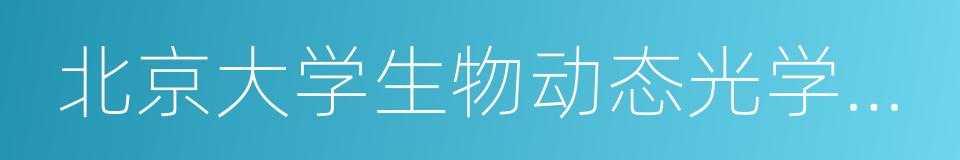 北京大学生物动态光学...